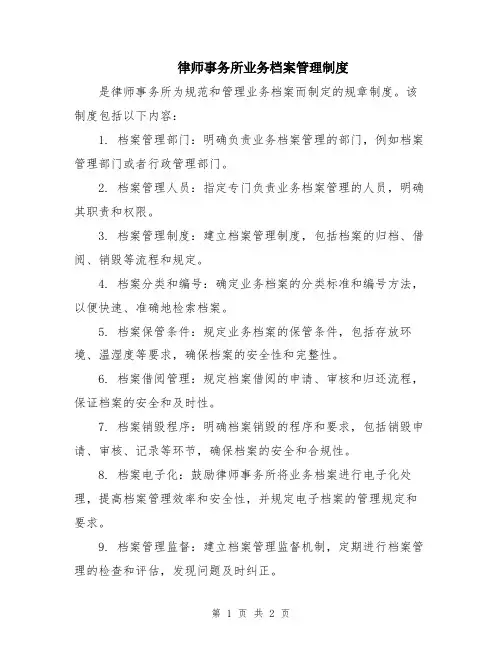 律师事务所业务档案管理制度

是律师事务所为规范和管理业务档案而制定的规章制度。该制度包括以下内容:

1. 档案管理部门:明确负责业务档案管理的部门,例如档案管理部门或者行政管理部门。

2. 档案管理人员:指定专门负责业务档案管理的人员,明确其职责和权限。

3. 档案管理制度:建立档案管理制度,包括档案的归档、借阅、销毁等流程和规定。

4. 档案分类和编号:确定业务档案的分类标准和编号方法,以便快速、准确地检索档案。

5. 档案保管条件:规定业务档案的保管条件,包括存放环境、温湿度等要求,确保档案的安全性和完整性。

6. 档案借阅管理:规定档案借阅的申请、审核和归还流程,保证档案的安全和及时性。

7. 档案销毁程序:明确档案销毁的程序和要求,包括销毁申请、审核、记录等环节,确保档案的安全和合规性。

8. 档案电子化:鼓励律师事务所将业务档案进行电子化处理,提高档案管理效率和安全性,并规定电子档案的管理规定和要求。

9. 档案管理监督:建立档案管理监督机制,定期进行档案管理的检查和评估,发现问题及时纠正。

第 1 页 共 2 页